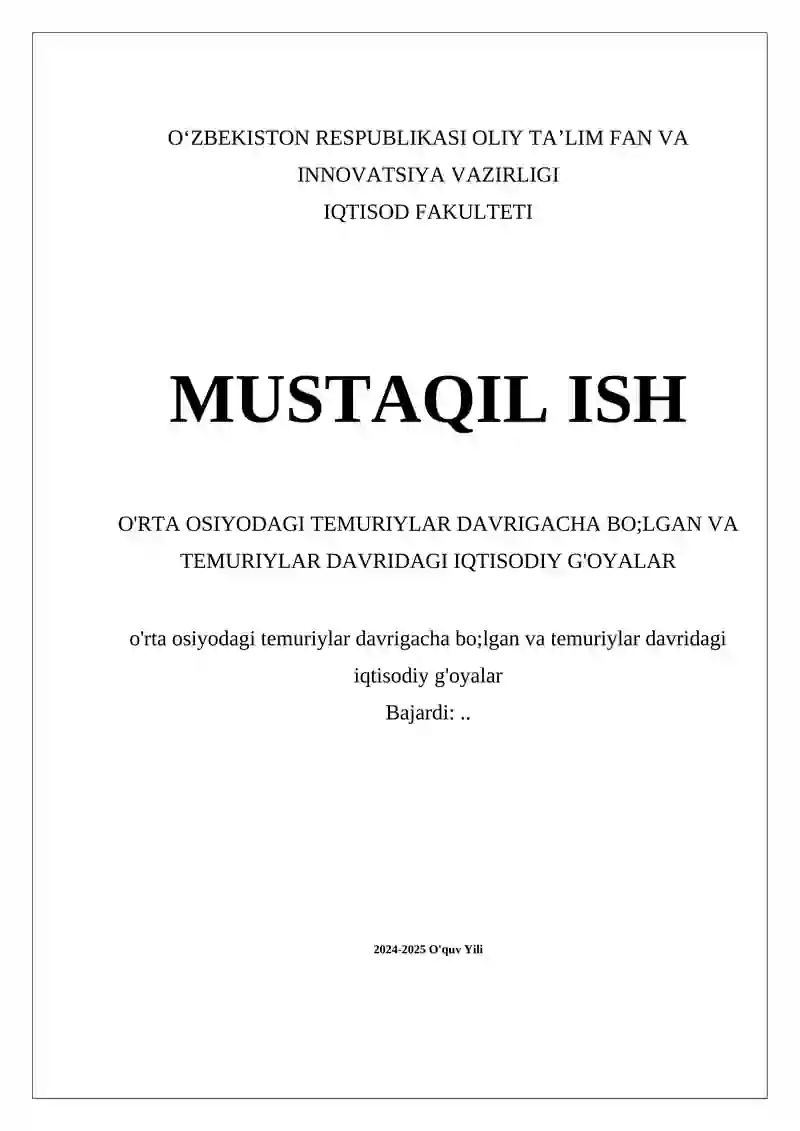 O‘ZBEKISTON RESPUBLIKASI OLIY TA’LIM FAN VA INNOVATSIYA VAZIRLIGI
IQTISOD FAKULTETI

MUSTAQIL ISH

O'RTA OSIYODAGI TEMURIYLAR DAVRIGACHA BO;LGAN VA TEMURIYLAR DAVRIDAGI IQTISODIY G'OYALAR

o'rta osiyodagi temuriylar davrigacha bo;lgan va temuriylar davridagi iqtisodiy g'oyalar
Bajardi: ..

2024-2025 O'quv Yili